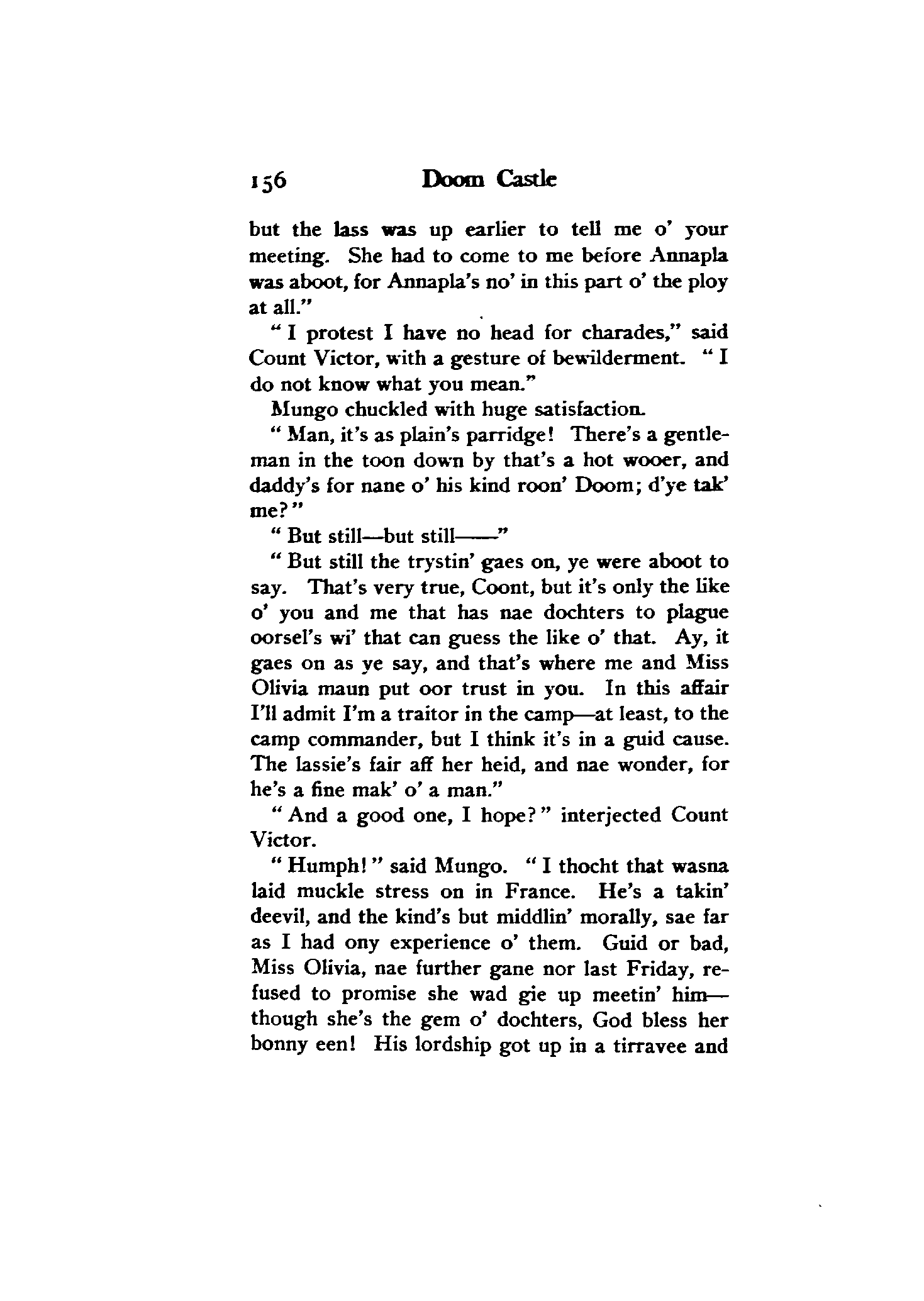 156 Doom Castle

but the lass was up earlier to tell me o' your meeting. She had to come to me before Annapla was aboot, for Annapla's no' in this part o' the ploy at all."

"I protest I have no head for charades," said Count Victor, with a gesture of bewilderment. "I do not know what you mean."

Mungo chuckled with huge satisfaction.

"Man, it's as plain's parridge! There's a gentleman in the toon down by that's a hot wooer, and daddy's for nane o' his kind roon' Doom; d'ye tak' me?"

"But still—but still——"

"But still the trystin' gaes on, ye were aboot to say. That's very true, Coont, but it's only the like o' you and me that has nae dochters to plague oorsel's wi' that can guess the like o' that. Ay, it gaes on as ye say, and that's where me and Miss Olivia maun put oor trust in you. In this affair I'll admit I'm a traitor in the camp—at least, to the camp commander, but I think it's in a guid cause. The lassie's fair aff her heid, and nae wonder, for he's a fine mak' o' a man."

"And a good one, I hope?" interjected Count Victor.

"Humph!" said Mungo. "I thocht that wasna laid muckle stress on in France. He's a takin' deevil, and the kind's but middlin' morally, sae far as I had ony experience o' them. Guid or bad, Miss Olivia, nae further gane nor last Friday, refused to promise she wad gie up meetin' him—though she's the gem o' dochters, God bless her bonny een! His lordship got up in a tirravee and